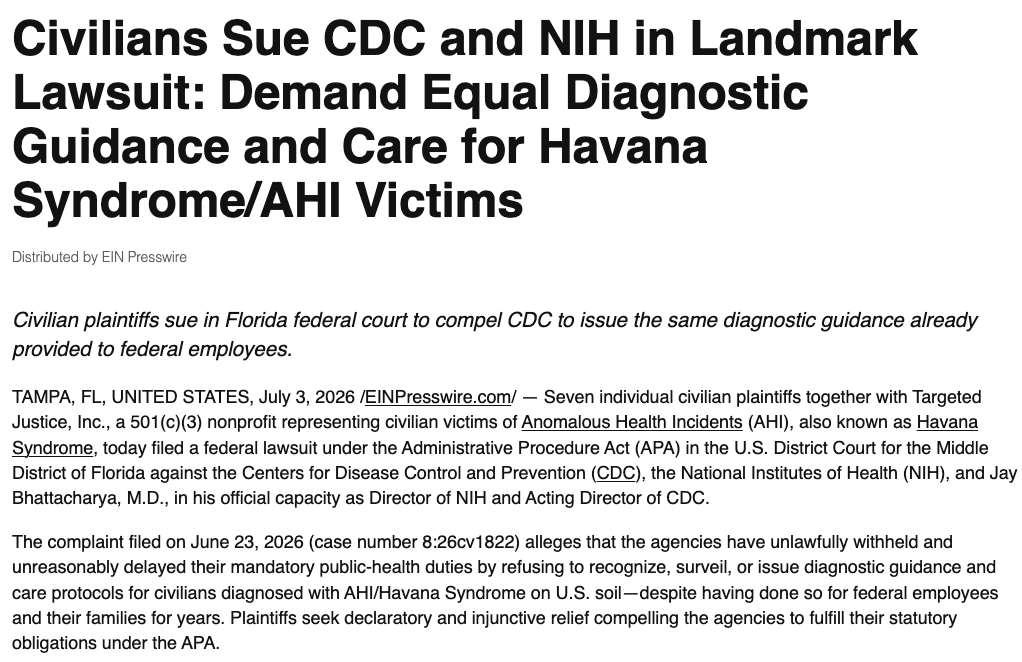 Civilians Sue CDC and NIH in Landmark Lawsuit: Demand Equal Diagnostic Guidance and Care for Havana Syndrome/AHI Victims

Distributed by EIN Presswire

Civilian plaintiffs sue in Florida federal court to compel CDC to issue the same diagnostic guidance already provided to federal employees.

TAMPA, FL, UNITED STATES, July 3, 2026 /EINPresswire.com/ — Seven individual civilian plaintiffs together with Targeted Justice, Inc., a 501(c)(3) nonprofit representing civilian victims of Anomalous Health Incidents (AHI), also known as Havana Syndrome, today filed a federal lawsuit under the Administrative Procedure Act (APA) in the U.S. District Court for the Middle District of Florida against the Centers for Disease Control and Prevention (CDC), the National Institutes of Health (NIH), and Jay Bhattacharya, M.D., in his official capacity as Director of NIH and Acting Director of CDC.

The complaint filed on June 23, 2026 (case number 8:26cv1822) alleges that the agencies have unlawfully withheld and unreasonably delayed their mandatory public-health duties by refusing to recognize, surveil, or issue diagnostic guidance and care protocols for civilians diagnosed with AHI/Havana Syndrome on U.S. soil—despite having done so for federal employees and their families for years. Plaintiffs seek declaratory and injunctive relief compelling the agencies to fulfill their statutory obligations under the APA.